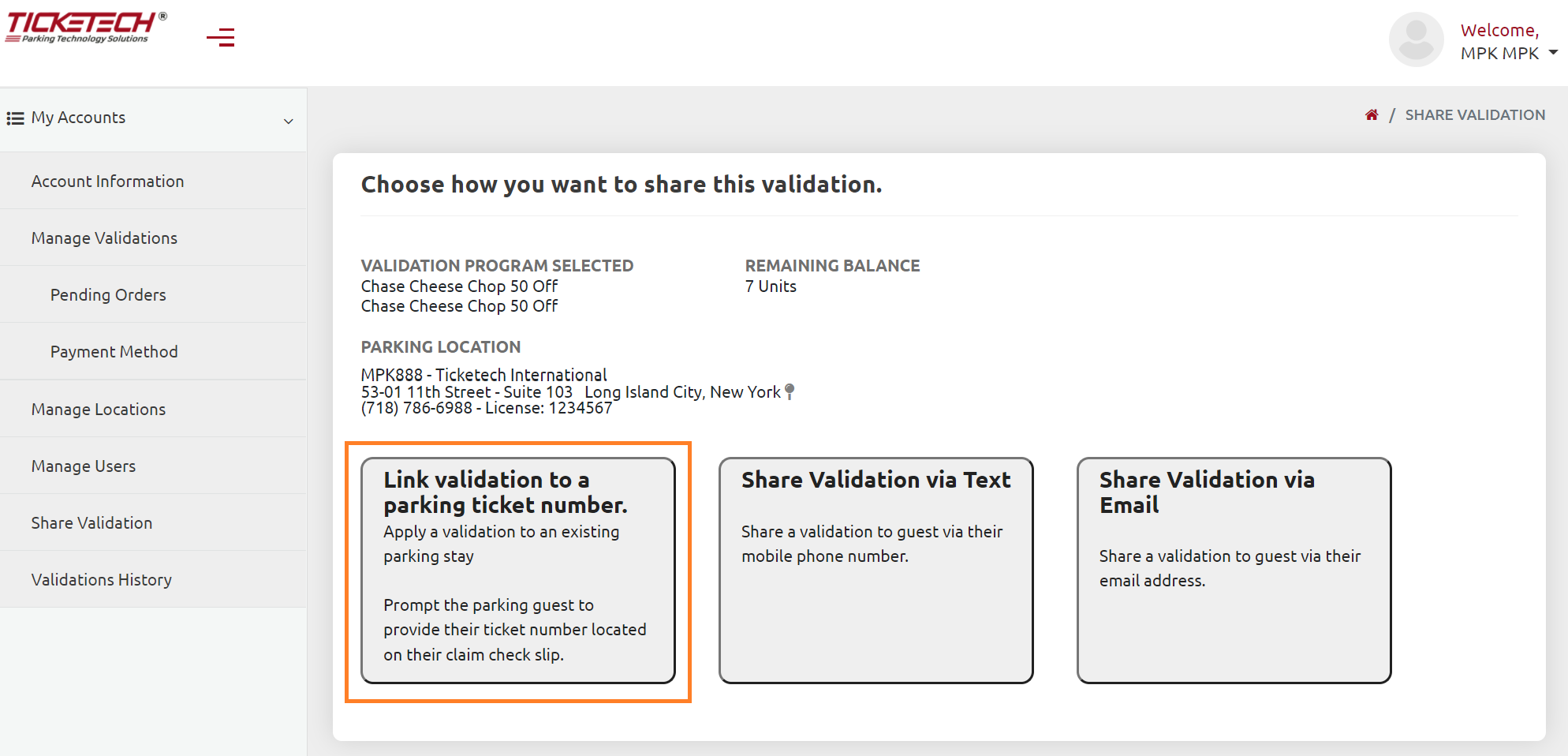 TICKETECH®
Parking Technology Solutions

Welcome,
MPK MPK

My Accounts

Account Information

Manage Validations

Pending Orders

Payment Method

Manage Locations

Manage Users

Share Validation

Validations History

/ SHARE VALIDATION

Choose how you want to share this validation.

VALIDATION PROGRAM SELECTED
Chase Cheese Chop 50 Off
Chase Cheese Chop 50 Off

REMAINING BALANCE
7 Units

PARKING LOCATION

MPK888 - Ticketech International
53-01 11th Street - Suite 103 Long Island City, New York
(718) 786-6988 - License: 1234567

Link validation to a parking ticket number.
Apply a validation to an existing parking stay

Prompt the parking guest to provide their ticket number located on their claim check slip.

Share Validation via Text

Share a validation to guest via their mobile phone number.

Share Validation via Email

Share a validation to guest via their email address.